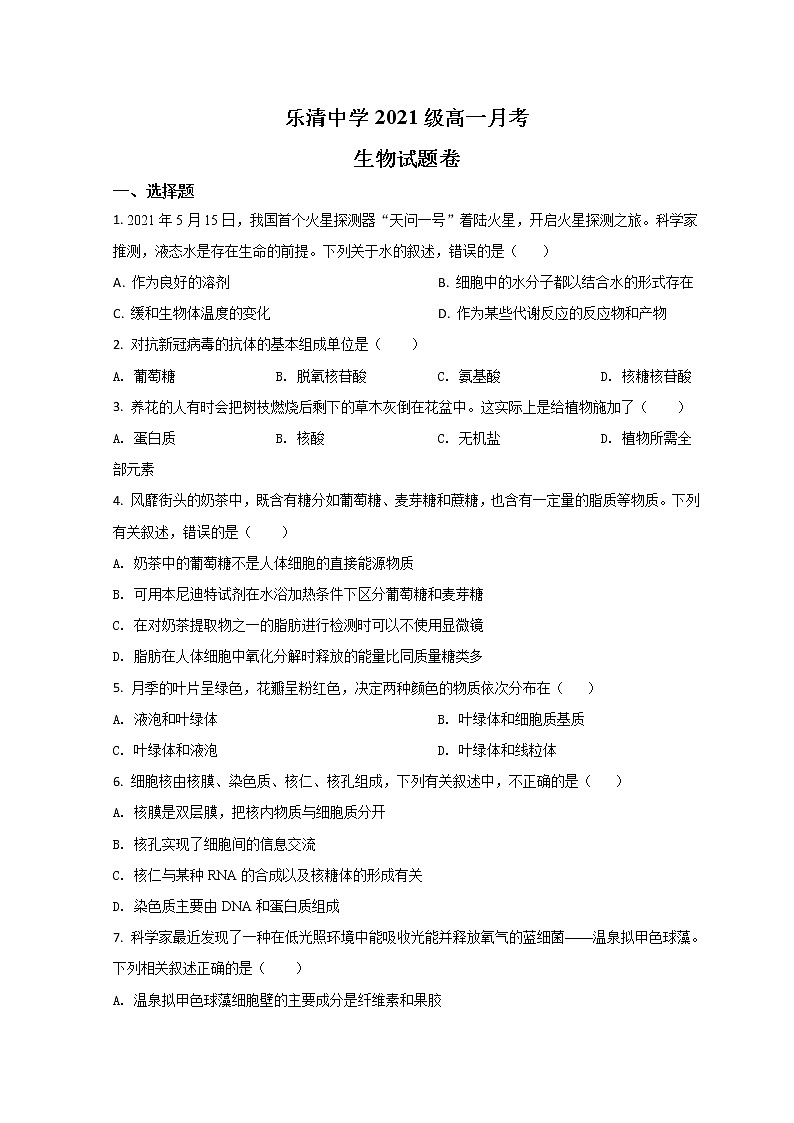 乐清中学 2021 级高一月考
生物试题卷

一、选择题

1. 2021 年 5 月 15 日，我国首个火星探测器“天问一号”着陆火星，开启火星探测之旅。科学家推测，液态水是存在生命的前提。下列关于水的叙述，错误的是（　　）

A. 作为良好的溶剂
B. 细胞中的水分子都以结合水的形式存在
C. 缓和生物体温度的变化
D. 作为某些代谢反应的反应物和产物

2. 对抗新冠病毒的抗体的基本组成单位是（　　）

A. 葡萄糖　　B. 脱氧核苷酸　　C. 氨基酸　　D. 核糖核苷酸

3. 养花的人有时会把树枝燃烧后剩下的草木灰倒在花盆中。这实际上是给植物施加了（　　）

A. 蛋白质　　B. 核酸　　C. 无机盐　　D. 植物所需全部元素

4. 风靡街头的奶茶中，既含有糖分如葡萄糖、麦芽糖和蔗糖，也含有一定量的脂质等物质。下列有关叙述，错误的是（　　）

A. 奶茶中的葡萄糖不是人体细胞的直接能源物质
B. 可用本尼迪特试剂在水浴加热条件下区分葡萄糖和麦芽糖
C. 在对奶茶提取物之一的脂肪进行检测时可以不使用显微镜
D. 脂肪在人体细胞中氧化分解时释放的能量比同质量糖类多

5. 月季的叶片呈绿色，花瓣呈粉红色，决定两种颜色的物质依次分布在（　　）

A. 液泡和叶绿体
B. 叶绿体和细胞质基质
C. 叶绿体和液泡
D. 叶绿体和线粒体

6. 细胞核由核膜、染色质、核仁、核孔组成，下列有关叙述中，不正确的是（　　）

A. 核膜是双层膜，把核内物质与细胞质分开
B. 核孔实现了细胞间的信息交流
C. 核仁与某种 RNA 的合成以及核糖体的形成有关
D. 染色质主要由 DNA 和蛋白质组成

7. 科学家最近发现了一种在低光照环境中能吸收光能并释放氧气的蓝细菌——温泉拟甲色球藻。下列相关叙述正确的是（　　）

A. 温泉拟甲色球藻细胞壁的主要成分是纤维素和果胶